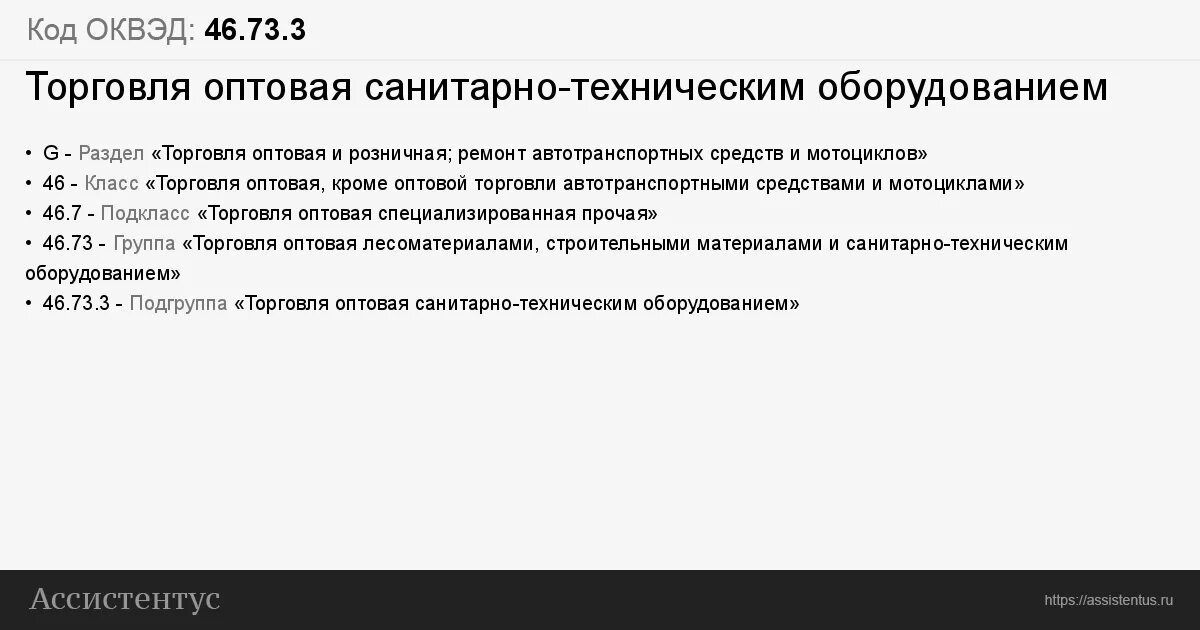 Код ОКВЭД: 46.73.3

Торговля оптовая санитарно-техническим оборудованием

• G - Раздел «Торговля оптовая и розничная; ремонт автотранспортных средств и мотоциклов»
• 46 - Класс «Торговля оптовая, кроме оптовой торговли автотранспортными средствами и мотоциклами»
• 46.7 - Подкласс «Торговля оптовая специализированная прочая»
• 46.73 - Группа «Торговля оптовая лесоматериалами, строительными материалами и санитарно-техническим оборудованием»
• 46.73.3 - Подгруппа «Торговля оптовая санитарно-техническим оборудованием»

Ассистентус

https://assistentus.ru